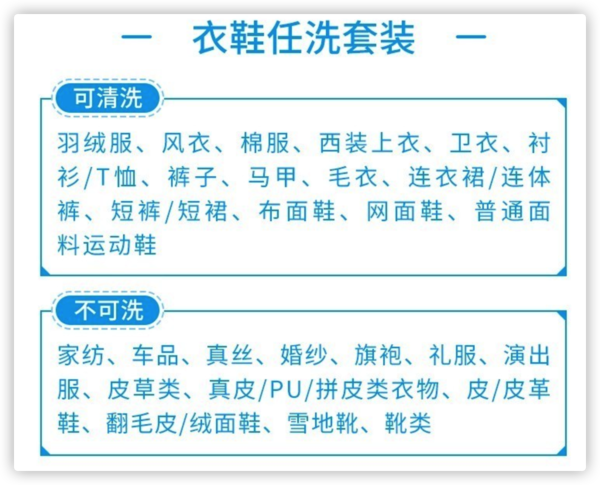 — 衣鞋任洗套装 —

可清洗

羽绒服、风衣、棉服、西装上衣、卫衣、衬衫/T恤、裤子、马甲、毛衣、连衣裙/连体裤、短裤/短裙、布面鞋、网面鞋、普通面料运动鞋

不可洗

家纺、车品、真丝、婚纱、旗袍、礼服、演出服、皮草类、真皮/PU/拼皮类衣物、皮/皮革鞋、翻毛皮/绒面鞋、雪地靴、靴类